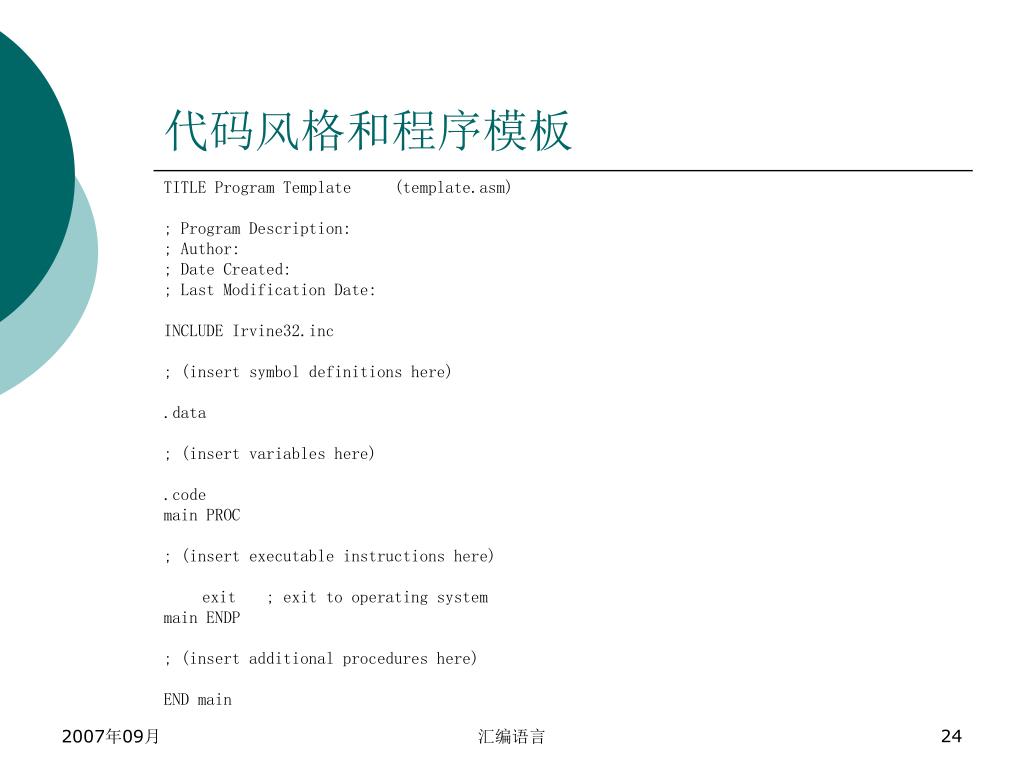 代码风格和程序模板

TITLE Program Template     (template.asm)

; Program Description:
; Author:
; Date Created:
; Last Modification Date:

INCLUDE Irvine32.inc

; (insert symbol definitions here)

.data

; (insert variables here)

.code
main PROC

; (insert executable instructions here)

exit   ; exit to operating system
main ENDP

; (insert additional procedures here)

END main

2007年09月

汇编语言

24